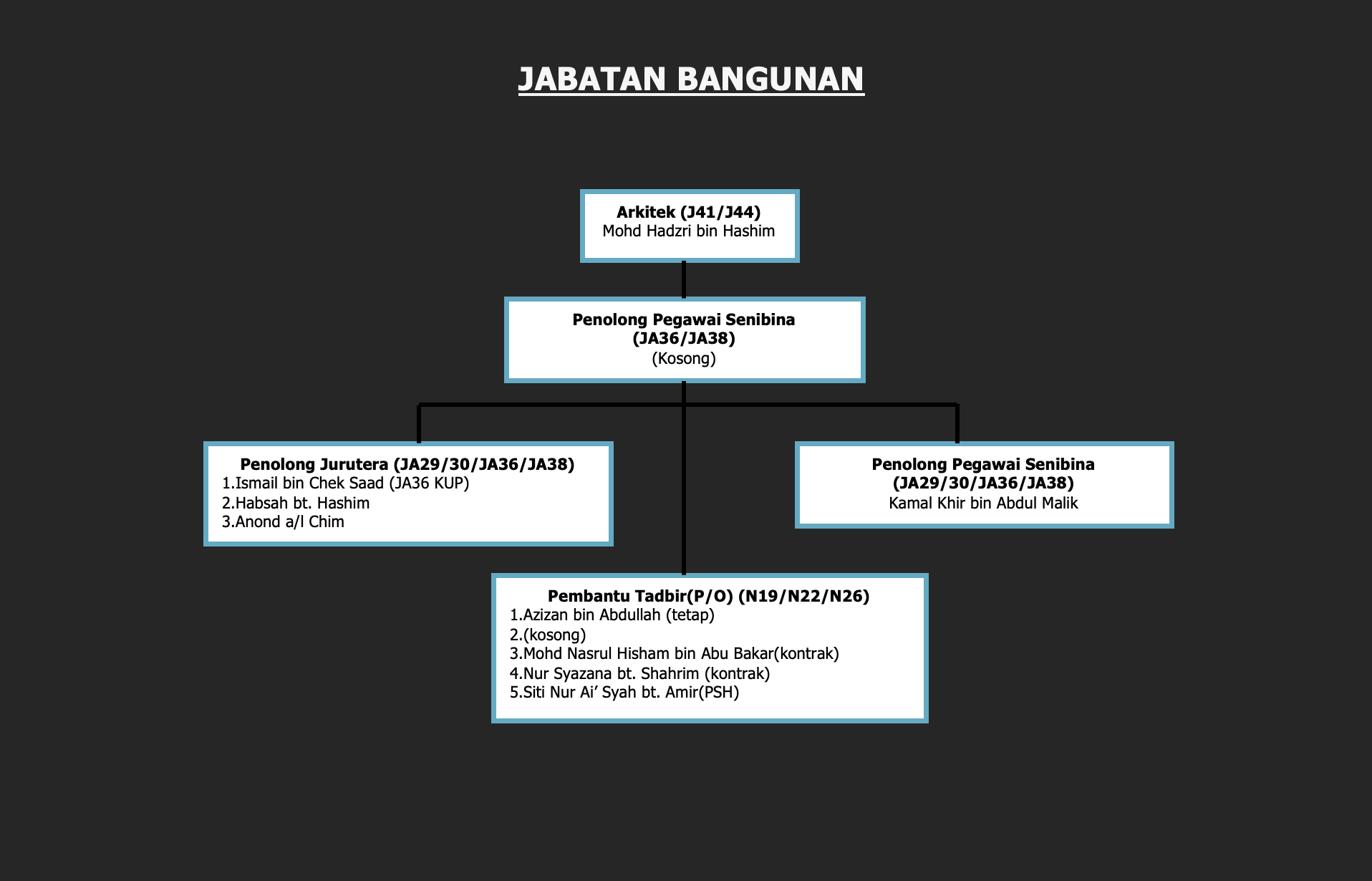 JABATAN BANGUNAN

Arkitek (J41/J44)
Mohd Hadzri bin Hashim

Penolong Pegawai Senibina
(JA36/JA38)
(Kosong)

Penolong Jurutera (JA29/30/JA36/JA38)
1.Ismail bin Chek Saad (JA36 KUP)
2.Habsah bt. Hashim
3.Anond a/l Chim

Penolong Pegawai Senibina
(JA29/30/JA36/JA38)
Kamal Khir bin Abdul Malik

Pembantu Tadbir(P/O) (N19/N22/N26)
1.Azizan bin Abdullah (tetap)
2.(kosong)
3.Mohd Nasrul Hisham bin Abu Bakar(kontrak)
4.Nur Syazana bt. Shahrim (kontrak)
5.Siti Nur Ai' Syah bt. Amir(PSH)